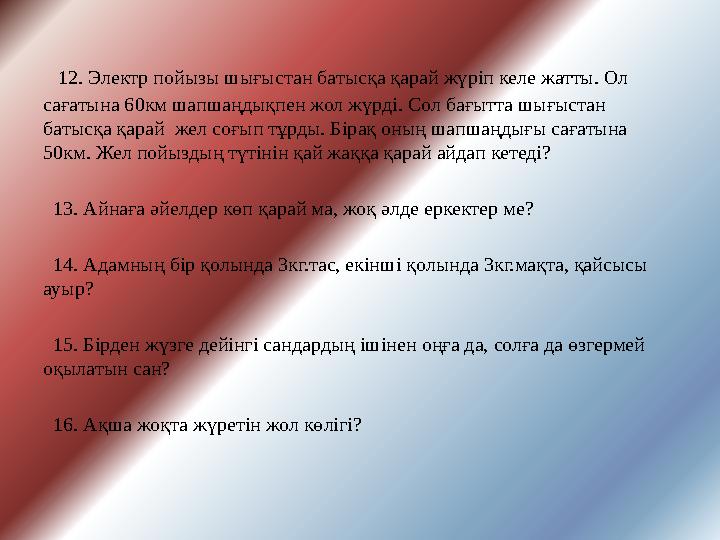 12. Электр пойызы шығыстан батысқа қарай жүріп келе жатты. Ол сағатына 60км шапшаңдықпен жол жүрді. Сол бағытта шығыстан батысқа қарай жел соғып тұрды. Бірақ оның шапшаңдығы сағатына 50км. Жел пойыздың түтінін қай жаққа қарай айдап кетеді?

13. Айнаға әйелдер көп қарай ма, жоқ әлде еркектер ме?

14. Адамның бір қолында 3кг.тас, екінші қолында 3кг.мақта, қайсысы ауыр?

15. Бірден жүзге дейінгі сандардың ішінен оңға да, солға да өзгермей оқылатын сан?

16. Ақша жоқта жүретін жол көлігі?